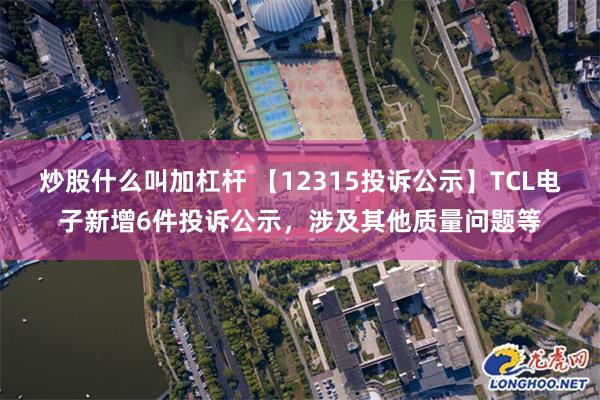 炒股什么叫加杠杆 【12315投诉公示】TCL电子新增6件投诉公示，涉及其他质量问题等

龙虎网
LONGHOO.NET